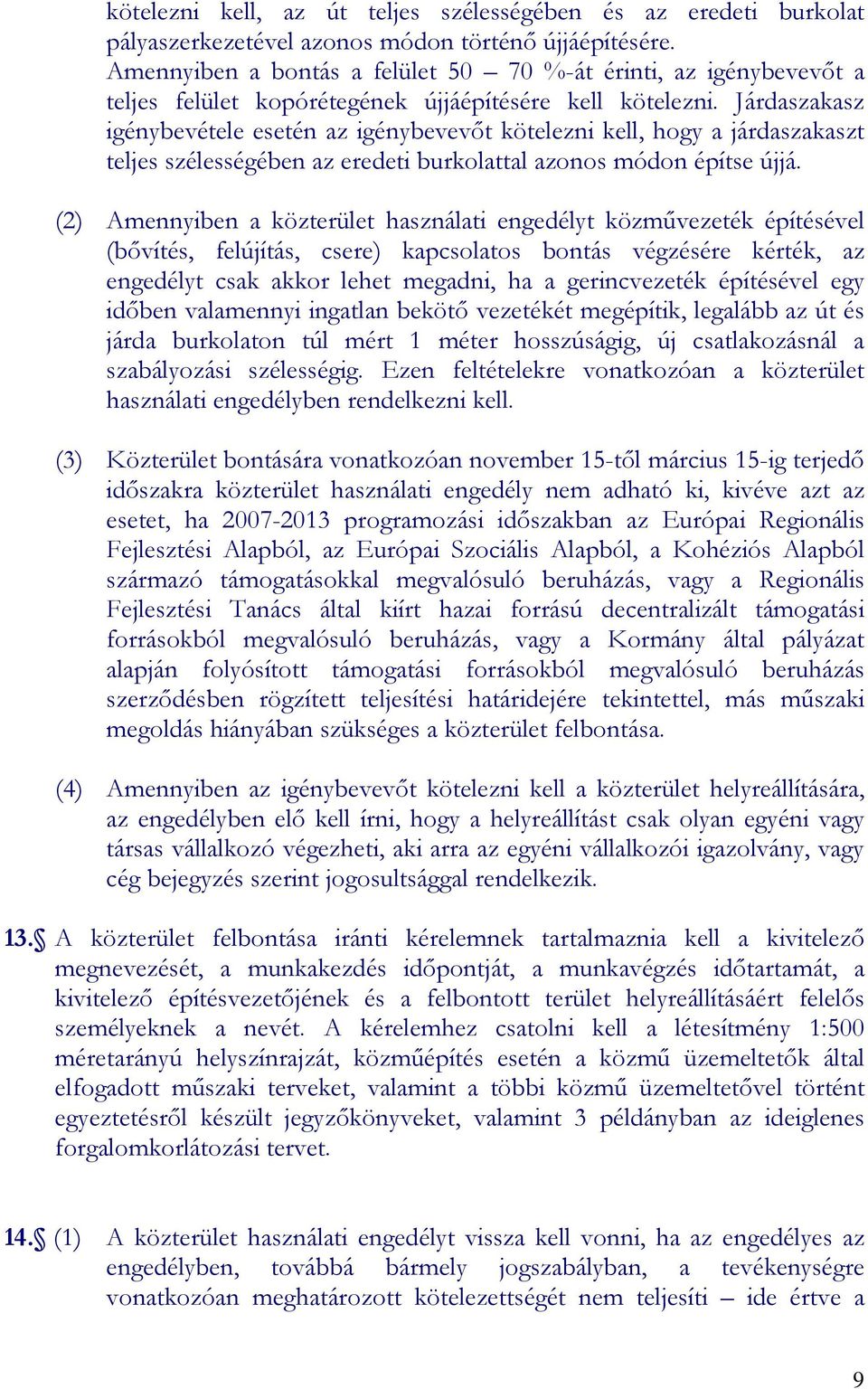 kötelezni kell, az út teljes szélességében és az eredeti burkolat pályaszerkezetével azonos módon történő újjáépítésére. Amennyiben a bontás a felület 50 – 70 %-át érinti, az igénybevevőt a teljes felület kopórétegének újjáépítésére kell kötelezni. Járdaszakasz igénybevétele esetén az igénybevevőt kötelezni kell, hogy a járdaszakaszt teljes szélességében az eredeti burkolattal azonos módon építse újjá.

(2) Amennyiben a közterület használati engedélyt közművezeték építésével (bővítés, felújítás, csere) kapcsolatos bontás végzésére kérték, az engedélyt csak akkor lehet megadni, ha a gerincvezeték építésével egy időben valamennyi ingatlan bekötő vezetékét megépítik, legalább az út és járda burkolaton túl mért 1 méter hosszúságig, új csatlakozásnál a szabályozási szélességig. Ezen feltételekre vonatkozóan a közterület használati engedélyben rendelkezni kell.

(3) Közterület bontására vonatkozóan november 15-től március 15-ig terjedő időszakra közterület használati engedély nem adható ki, kivéve azt az esetet, ha 2007-2013 programozási időszakban az Európai Regionális Fejlesztési Alapból, az Európai Szociális Alapból, a Kohéziós Alapból származó támogatásokkal megvalósuló beruházás, vagy a Regionális Fejlesztési Tanács által kiírt hazai forrású decentralizált támogatási forrásokból megvalósuló beruházás, vagy a Kormány által pályázat alapján folyósított támogatási forrásokból megvalósuló beruházás szerződésben rögzített teljesítési határidejére tekintettel, más műszaki megoldás hiányában szükséges a közterület felbontása.

(4) Amennyiben az igénybevevőt kötelezni kell a közterület helyreállítására, az engedélyben elő kell írni, hogy a helyreállítást csak olyan egyéni vagy társas vállalkozó végezheti, aki arra az egyéni vállalkozói igazolvány, vagy cég bejegyzés szerint jogosultsággal rendelkezik.

13.§ A közterület felbontása iránti kérelemnek tartalmaznia kell a kivitelező megnevezését, a munkakezdés időpontját, a munkavégzés időtartamát, a kivitelező építésvezetőjének és a felbontott terület helyreállításáért felelős személyeknek a nevét. A kérelemhez csatolni kell a létesítmény 1:500 méretarányú helyszínrajzát, közműépítés esetén a közmű üzemeltetők által elfogadott műszaki terveket, valamint a többi közmű üzemeltetővel történt egyeztetésről készült jegyzőkönyveket, valamint 3 példányban az ideiglenes forgalomkorlátozási tervet.

14.§ (1) A közterület használati engedélyt vissza kell vonni, ha az engedélyes az engedélyben, továbbá bármely jogszabályban, a tevékenységre vonatkozóan meghatározott kötelezettségét nem teljesíti – ide értve a

9